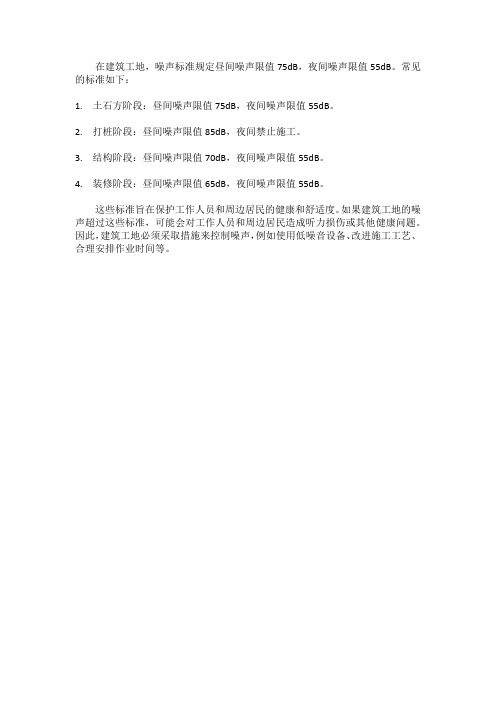 在建筑工地，噪声标准规定昼间噪声限值 75dB，夜间噪声限值 55dB。常见的标准如下：

1. 土石方阶段：昼间噪声限值 75dB，夜间噪声限值 55dB。

2. 打桩阶段：昼间噪声限值 85dB，夜间禁止施工。

3. 结构阶段：昼间噪声限值 70dB，夜间噪声限值 55dB。

4. 装修阶段：昼间噪声限值 65dB，夜间噪声限值 55dB。

这些标准旨在保护工作人员和周边居民的健康和舒适度。如果建筑工地的噪声超过这些标准，可能会对工作人员和周边居民造成听力损伤或其他健康问题。因此，建筑工地必须采取措施来控制噪声，例如使用低噪音设备、改进施工工艺、合理安排作业时间等。